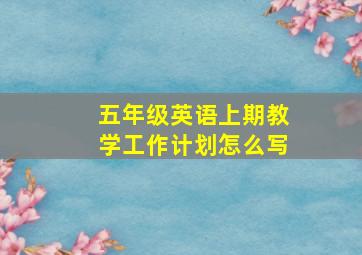 五年级英语上期教学工作计划怎么写